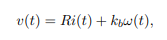 $v(t) = Ri(t) + k_b\omega(t),$